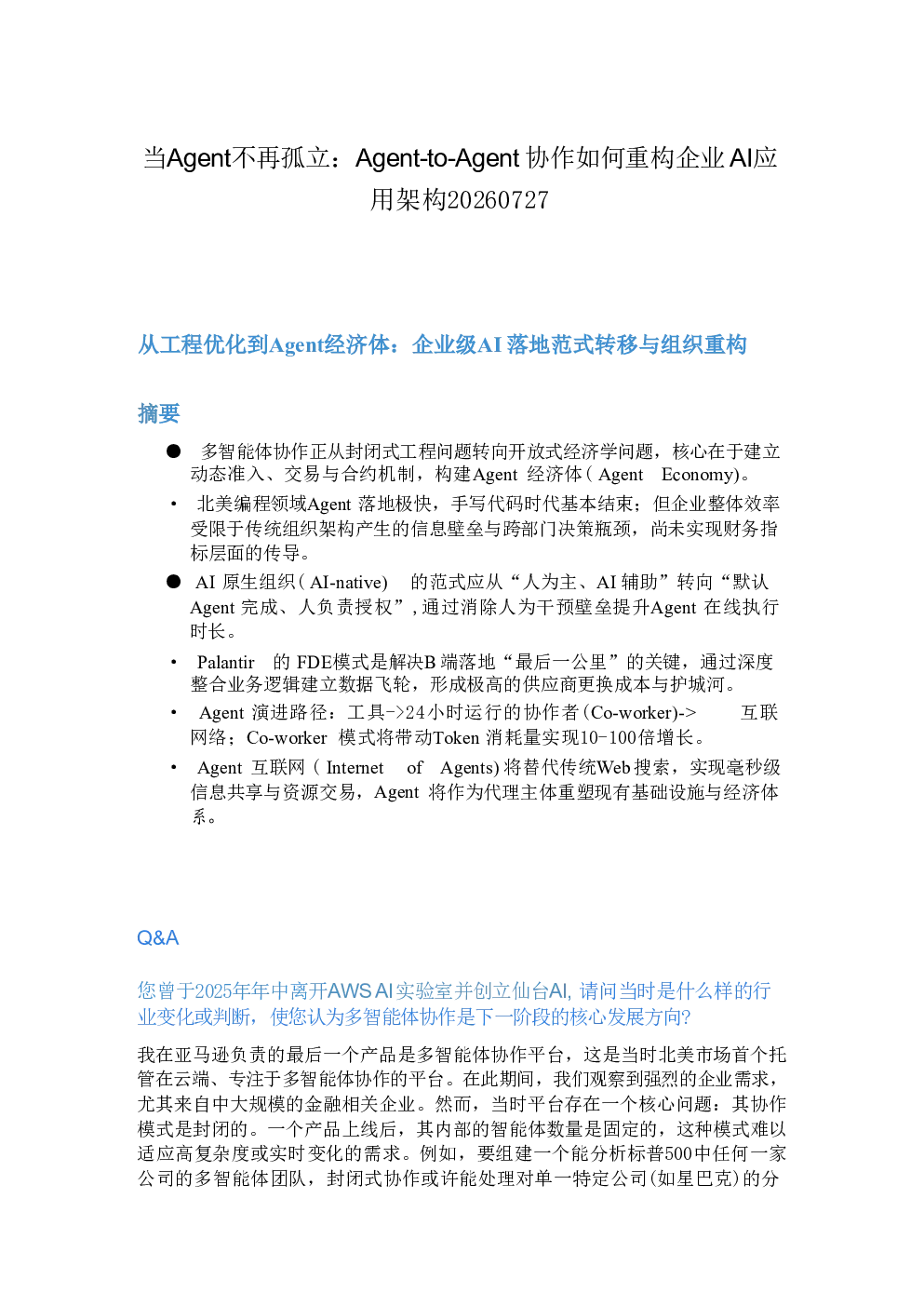 当Agent不再孤立：Agent-to-Agent协作如何重构企业AI应用架构20260727

从工程优化到Agent经济体：企业级AI落地范式转移与组织重构

摘要

• 多智能体协作正从封闭式工程问题转向开放式经济学问题，核心在于建立动态准入、交易与合约机制，构建Agent经济体（Agent Economy）。
• 北美编程领域Agent落地极快，手写代码时代基本结束；但企业整体效率受限于传统组织架构产生的信息壁垒与跨部门决策瓶颈，尚未实现财务指标层面的传导。
• AI原生组织（AI-native）的范式应从“人为主、AI辅助”转向“默认Agent完成、人负责授权”，通过消除人为干预壁垒提升Agent在线执行时长。
• Palantir的FDE模式是解决B端落地“最后一公里”的关键，通过深度整合业务逻辑建立数据飞轮，形成极高的供应商更换成本与护城河。
• Agent演进路径：工具->24小时运行的协作者(Co-worker)->互联网络；Co-worker模式将带动Token消耗量实现10-100倍增长。
• Agent互联网（Internet of Agents）将替代传统Web搜索，实现毫秒级信息共享与资源交易，Agent将作为代理主体重塑现有基础设施与经济体系。

Q&A

您曾于2025年年中离开AWS AI实验室并创立仙台AI，请问当时是什么样的行业变化或判断，使您认为多智能体协作是下一阶段的核心发展方向?

我在亚马逊负责的最后一个产品是多智能体协作平台，这是当时北美市场首个托管在云端、专注于多智能体协作的平台。在此期间，我们观察到强烈的企业需求，尤其来自中大规模的金融相关企业。然而，当时平台存在一个核心问题：其协作模式是封闭的。一个产品上线后，其内部的智能体数量是固定的，这种模式难以适应高复杂度或实时变化的需求。例如，要组建一个能分析标普500中任何一家公司的多智能体团队，封闭式协作或许能处理对单一特定公司(如星巴克)的分